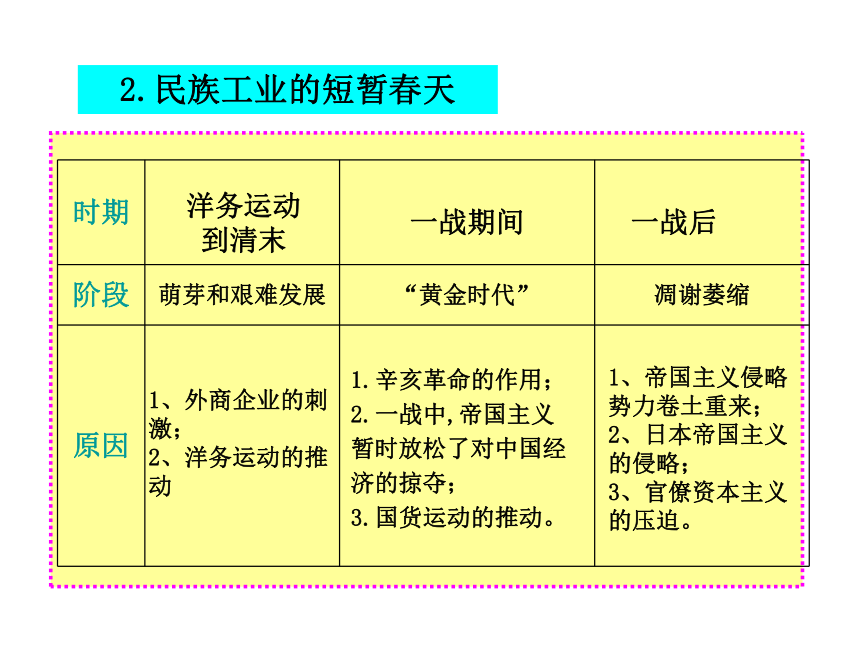 2.民族工业的短暂春天

| 时期 | 洋务运动到清末 | 一战期间 | 一战后 |
|---|---|---|---|
| 阶段 | 萌芽和艰难发展 | “黄金时代” | 凋谢萎缩 |
| 原因 | 1、外商企业的刺激；2、洋务运动的推动 | 1.辛亥革命的作用；2.一战中,帝国主义暂时放松了对中国经济的掠夺；3.国货运动的推动。 | 1、帝国主义侵略势力卷土重来；2、日本帝国主义的侵略；3、官僚资本主义的压迫。 |